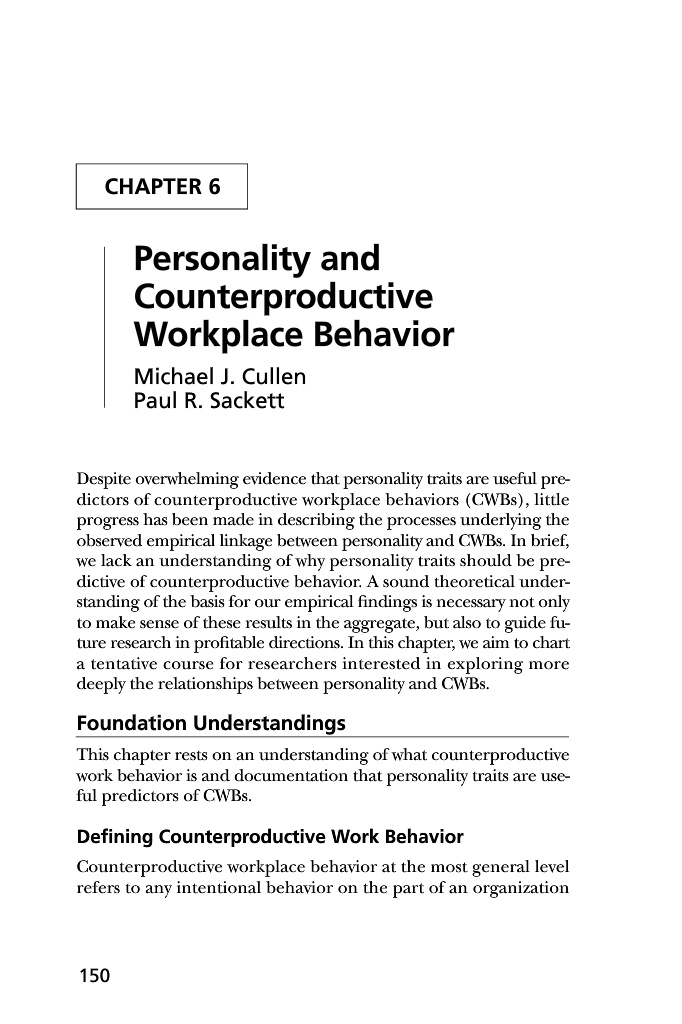 CHAPTER 6

Personality and Counterproductive Workplace Behavior

Michael J. Cullen
Paul R. Sackett

Despite overwhelming evidence that personality traits are useful predictors of counterproductive workplace behaviors (CWBs), little progress has been made in describing the processes underlying the observed empirical linkage between personality and CWBs. In brief, we lack an understanding of why personality traits should be predictive of counterproductive behavior. A sound theoretical understanding of the basis for our empirical findings is necessary not only to make sense of these results in the aggregate, but also to guide future research in profitable directions. In this chapter, we aim to chart a tentative course for researchers interested in exploring more deeply the relationships between personality and CWBs.

Foundation Understandings

This chapter rests on an understanding of what counterproductive work behavior is and documentation that personality traits are useful predictors of CWBs.

Defining Counterproductive Work Behavior

Counterproductive workplace behavior at the most general level refers to any intentional behavior on the part of an organization

150